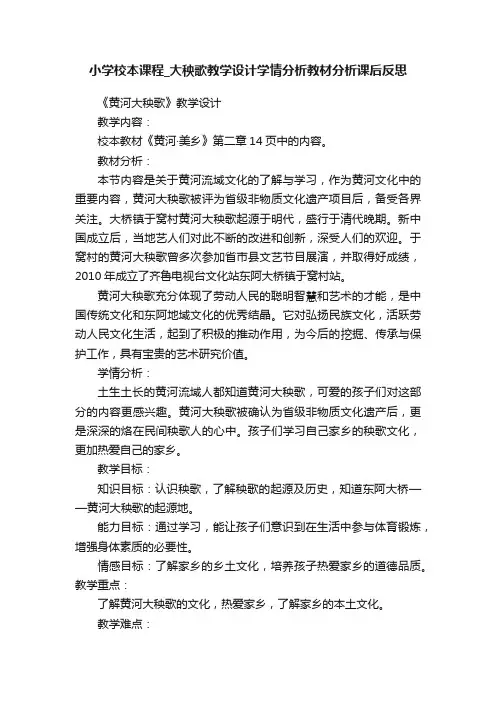 小学校本课程_大秧歌教学设计学情分析教材分析课后反思

《黄河大秧歌》教学设计

教学内容：

校本教材《黄河·美乡》第二章 14 页中的内容。

教材分析：

本节内容是关于黄河流域文化的了解与学习，作为黄河文化中的重要内容，黄河大秧歌被评为省级非物质文化遗产项目后，备受各界关注。大桥镇于窝村黄河大秧歌起源于明代，盛行于清代晚期。新中国成立后，当地艺人们对此不断的改进和创新，深受人们的欢迎。于窝村的黄河大秧歌曾多次参加省市县文艺节目展演，并取得好成绩，2010 年成立了齐鲁电视台文化站东阿大桥镇于窝村站。

黄河大秧歌充分体现了劳动人民的聪明智慧和艺术的才能，是中国传统文化和东阿地域文化的优秀结晶。它对弘扬民族文化，活跃劳动人民文化生活，起到了积极的推动作用，为今后的挖掘、传承与保护工作，具有宝贵的艺术研究价值。

学情分析：

土生土长的黄河流域人都知道黄河大秧歌，可爱的孩子们对这部分的内容更感兴趣。黄河大秧歌被确认为省级非物质文化遗产后，更是深深的烙在民间秧歌人的心中。孩子们学习自己家乡的秧歌文化，更加热爱自己的家乡。

教学目标：

知识目标：认识秧歌，了解秧歌的起源及历史，知道东阿大桥——黄河大秧歌的起源地。

能力目标：通过学习，能让孩子们意识到在生活中参与体育锻炼，增强身体素质的必要性。

情感目标：了解家乡的乡土文化，培养孩子热爱家乡的道德品质。

教学重点：

了解黄河大秧歌的文化，热爱家乡，了解家乡的本土文化。

教学难点：